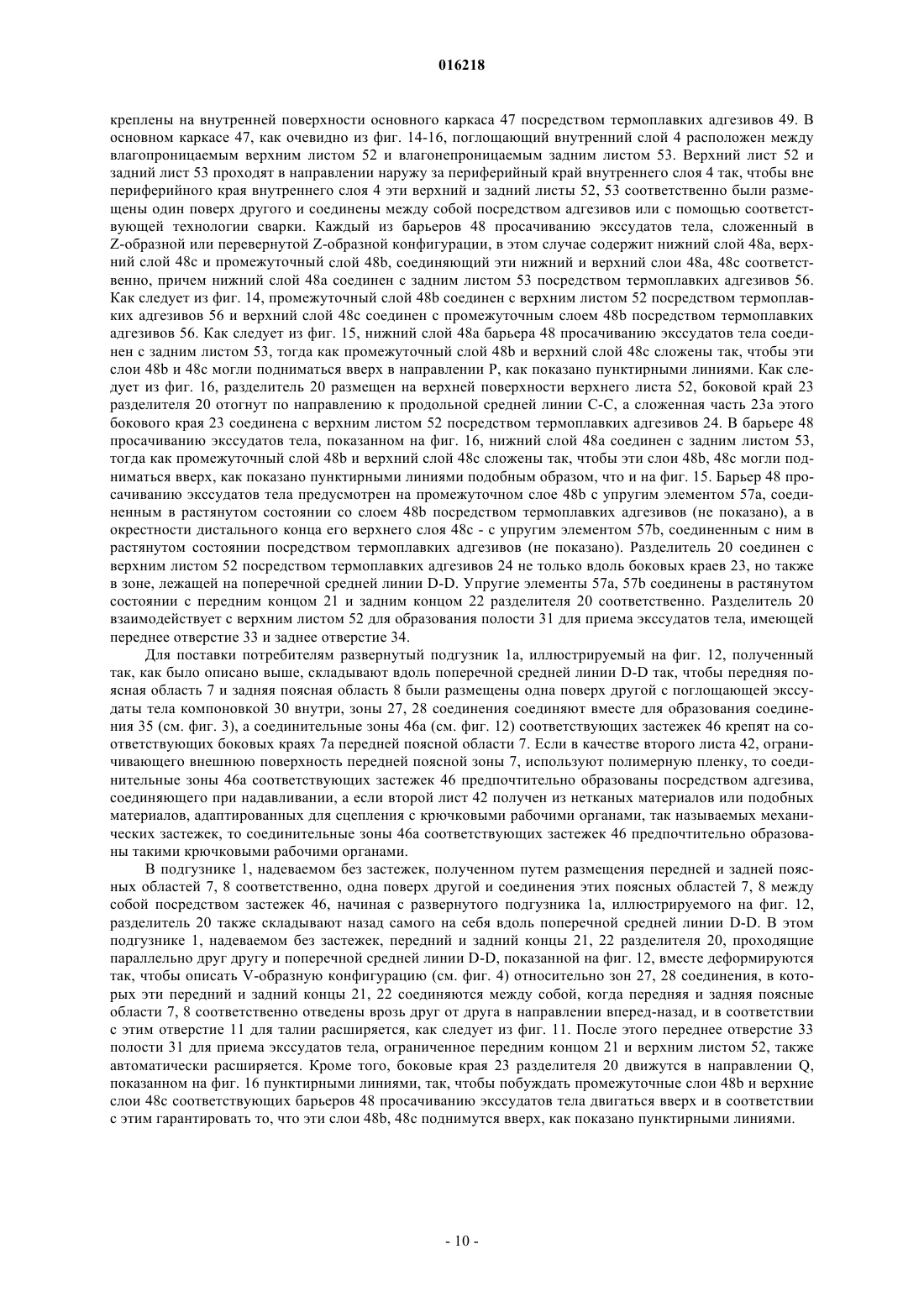 016218

креплены на внутренней поверхности основного каркаса 47 посредством термоплавких адгезивов 49. В основном каркасе 47, как очевидно из фиг. 14-16, поглощающий внутренний слой 4 расположен между влагопроницаемым верхним листом 52 и влагонепроницаемым задним листом 53. Верхний лист 52 и задний лист 53 проходят в направлении наружу за периферийный край внутреннего слоя 4 так, чтобы вне периферийного края внутреннего слоя 4 эти верхний и задний листы 52, 53 соответственно были размещены один поверх другого и соединены между собой посредством адгезивов или с помощью соответствующей технологии сварки. Каждый из барьеров 48 просачиванию экссудатов тела, сложенный в Z-образной или перевернутой Z-образной конфигурации, в этом случае содержит нижний слой 48a, верхний слой 48c и промежуточный слой 48b, соединяющий эти нижний и верхний слои 48a, 48c соответственно, причем нижний слой 48a соединен с задним листом 53 посредством термоплавких адгезивов 56. Как следует из фиг. 14, промежуточный слой 48b соединен с верхним листом 52 посредством термоплавких адгезивов 56 и верхний слой 48c соединен с промежуточным слоем 48b посредством термоплавких адгезивов 56. Как следует из фиг. 15, нижний слой 48a барьера 48 просачиванию экссудатов тела соединен с задним листом 53, тогда как промежуточный слой 48b и верхний слой 48c сложены так, чтобы эти слои 48b и 48c могли подниматься вверх в направлении P, как показано пунктирными линиями. Как следует из фиг. 16, разделитель 20 размещен на верхней поверхности верхнего листа 52, боковой край 23 разделителя 20 отогнут по направлению к продольной средней линии C-C, а сложенная часть 23a этого бокового края 23 соединена с верхним листом 52 посредством термоплавких адгезивов 24. В барьере 48 просачиванию экссудатов тела, показанном на фиг. 16, нижний слой 48a соединен с задним листом 53, тогда как промежуточный слой 48b и верхний слой 48c сложены так, чтобы эти слои 48b, 48c могли подниматься вверх, как показано пунктирными линиями подобным образом, что и на фиг. 15. Барьер 48 просачиванию экссудатов тела предусмотрен на промежуточном слое 48b с упругим элементом 57a, соединенным в растянутом состоянии со слоем 48b посредством термоплавких адгезивов (не показано), а в окрестности дистального конца его верхнего слоя 48c - с упругим элементом 57b, соединенным с ним в растянутом состоянии посредством термоплавких адгезивов (не показано). Разделитель 20 соединен с верхним листом 52 посредством термоплавких адгезивов 24 не только вдоль боковых краев 23, но также в зоне, лежащей на поперечной средней линии D-D. Упругие элементы 57a, 57b соединены в растянутом состоянии с передним концом 21 и задним концом 22 разделителя 20 соответственно. Разделитель 20 взаимодействует с верхним листом 52 для образования полости 31 для приема экссудатов тела, имеющей переднее отверстие 33 и заднее отверстие 34.

Для поставки потребителям развернутый подгузник 1a, иллюстрируемый на фиг. 12, полученный так, как было описано выше, складывают вдоль поперечной средней линии D-D так, чтобы передняя поясная область 7 и задняя поясная область 8 были размещены одна поверх другой с поглощающей экссудаты тела компоновкой 30 внутри, зоны 27, 28 соединения соединяют вместе для образования соединения 35 (см. фиг. 3), а соединительные зоны 46a (см. фиг. 12) соответствующих застежек 46 крепят на соответствующих боковых краях 7a передней поясной области 7. Если в качестве второго листа 42, ограничивающего внешнюю поверхность передней поясной зоны 7, используют полимерную пленку, то соединительные зоны 46a соответствующих застежек 46 предпочтительно образованы посредством адгезива, соединяющего при надавливании, а если второй лист 42 получен из нетканых материалов или подобных материалов, адаптированных для сцепления с крючковыми рабочими органами, так называемых механических застежек, то соединительные зоны 46a соответствующих застежек 46 предпочтительно образованы такими крючковыми рабочими органами.

В подгузнике 1, надеваемом без застежек, полученном путем размещения передней и задней поясных областей 7, 8 соответственно, одна поверх другой и соединения этих поясных областей 7, 8 между собой посредством застежек 46, начиная с развернутого подгузника 1a, иллюстрируемого на фиг. 12, разделитель 20 также складывают назад самого на себя вдоль поперечной средней линии D-D. В этом подгузнике 1, надеваемом без застежек, передний и задний концы 21, 22 разделителя 20, проходящие параллельно друг другу и поперечной средней линии D-D, показанной на фиг. 12, вместе деформируются так, чтобы описать V-образную конфигурацию (см. фиг. 4) относительно зон 27, 28 соединения, в которых эти передний и задний концы 21, 22 соединяются между собой, когда передняя и задняя поясные области 7, 8 соответственно отведены врозь друг от друга в направлении вперед-назад, и в соответствии с этим отверстие 11 для талии расширяется, как следует из фиг. 11. После этого переднее отверстие 33 полости 31 для приема экссудатов тела, ограниченное передним концом 21 и верхним листом 52, также автоматически расширяется. Кроме того, боковые края 23 разделителя 20 движутся в направлении Q, показанном на фиг. 16 пунктирными линиями, так, чтобы побуждать промежуточные слои 48b и верхние слои 48c соответствующих барьеров 48 просачиванию экссудатов тела двигаться вверх и в соответствии с этим гарантировать то, что эти слои 48b, 48c поднимутся вверх, как показано пунктирными линиями.

- 10 -